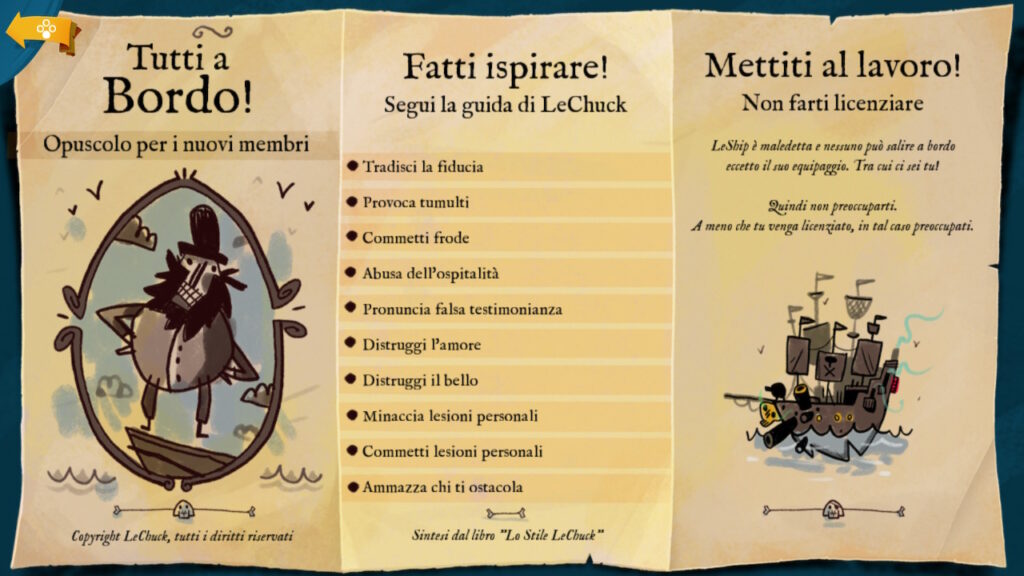 Tutti a Bordo!

Opuscolo per i nuovi membri

Copyright LeChuck, tutti i diritti riservati

Fatti ispirare!
Segui la guida di LeChuck

Tradisci la fiducia
Provoca tumulti
Commetti frode
Abusa dell'ospitalità
Pronuncia falsa testimonianza
Distruggi l'amore
Distruggi il bello
Minaccia lesioni personali
Commetti lesioni personali
Ammazza chi ti ostacola

Sintesi dal libro "Lo Stile LeChuck"

Mettiti al lavoro!
Non farti licenziare

LeShip è maledetta e nessuno può salire a bordo eccetto il suo equipaggio. Tra cui ci sei tu!

Quindi non preoccuparti.
A meno che tu venga licenziato, in tal caso preoccupati.